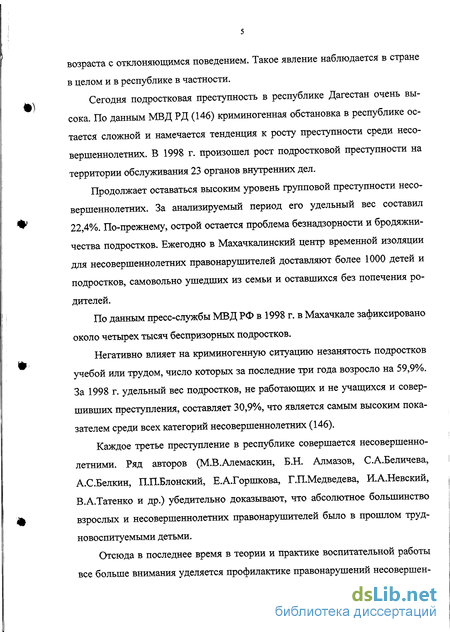 5

возраста с отклоняющимся поведением. Такое явление наблюдается в стране в целом и в республике в частности.

Сегодня подростковая преступность в республике Дагестан очень высока. По данным МВД РД (146) криминогенная обстановка в республике остается сложной и намечается тенденция к росту преступности среди несовершеннолетних. В 1998 г. произошел рост подростковой преступности на территории обслуживания 23 органов внутренних дел.

Продолжает оставаться высоким уровень групповой преступности несовершеннолетних. За анализируемый период его удельный вес составил 22,4%. По-прежнему, острой остается проблема безнадзорности и бродяжничества подростков. Ежегодно в Махачкалинский центр временной изоляции для несовершеннолетних правонарушителей доставляют более 1000 детей и подростков, самовольно ушедших из семьи и оставшихся без попечения родителей.

По данным пресс-службы МВД РФ в 1998 г. в Махачкале зафиксировано около четырех тысяч беспризорных подростков.

Негативно влияет на криминогенную ситуацию незанятость подростков учебой или трудом, число которых за последние три года возросло на 59,9%. За 1998 г. удельный вес подростков, не работающих и не учащихся и совершивших преступления, составляет 30,9%, что является самым высоким показателем среди всех категорий несовершеннолетних (146).

Каждое третье преступление в республике совершается несовершеннолетними. Ряд авторов (М.В.Алемаскин, Б.Н. Алмазов, С.А.Беличева, А.С.Белкин, П.П.Блонский, Е.А.Горшкова, Г.П.Медведева, И.А.Невский, В.А.Татенко и др.) убедительно доказывают, что абсолютное большинство взрослых и несовершеннолетних правонарушителей было в прошлом трудновоспитуемыми детьми.

Отсюда в последнее время в теории и практике воспитательной работы все больше внимания уделяется профилактике правонарушений несовершен-

dsLib.net
библиотека диссертаций